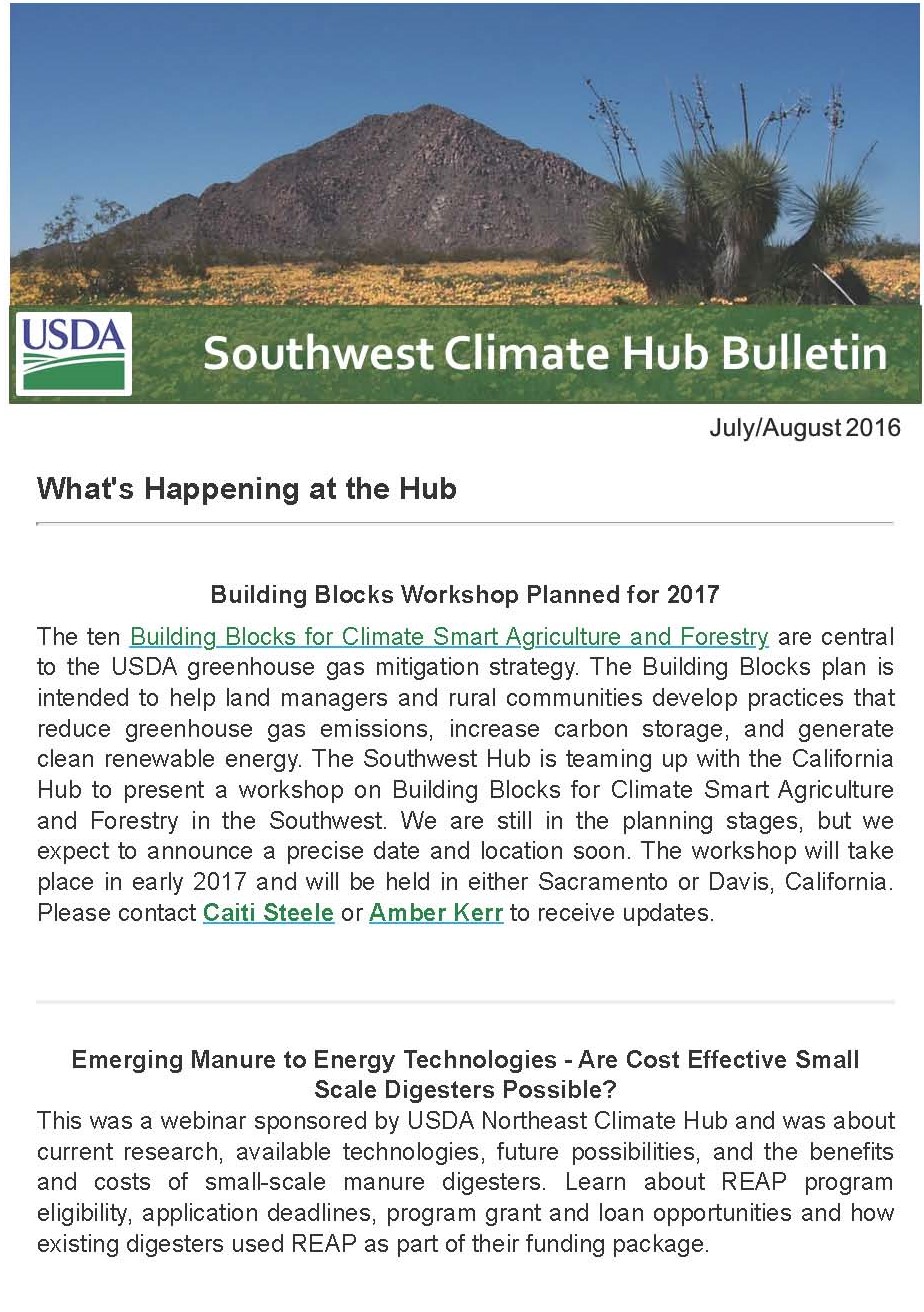 USDA

Southwest Climate Hub Bulletin

July/August 2016

What's Happening at the Hub

Building Blocks Workshop Planned for 2017

The ten Building Blocks for Climate Smart Agriculture and Forestry are central to the USDA greenhouse gas mitigation strategy. The Building Blocks plan is intended to help land managers and rural communities develop practices that reduce greenhouse gas emissions, increase carbon storage, and generate clean renewable energy. The Southwest Hub is teaming up with the California Hub to present a workshop on Building Blocks for Climate Smart Agriculture and Forestry in the Southwest. We are still in the planning stages, but we expect to announce a precise date and location soon. The workshop will take place in early 2017 and will be held in either Sacramento or Davis, California. Please contact Caiti Steele or Amber Kerr to receive updates.

Emerging Manure to Energy Technologies - Are Cost Effective Small Scale Digesters Possible?

This was a webinar sponsored by USDA Northeast Climate Hub and was about current research, available technologies, future possibilities, and the benefits and costs of small-scale manure digesters. Learn about REAP program eligibility, application deadlines, program grant and loan opportunities and how existing digesters used REAP as part of their funding package.